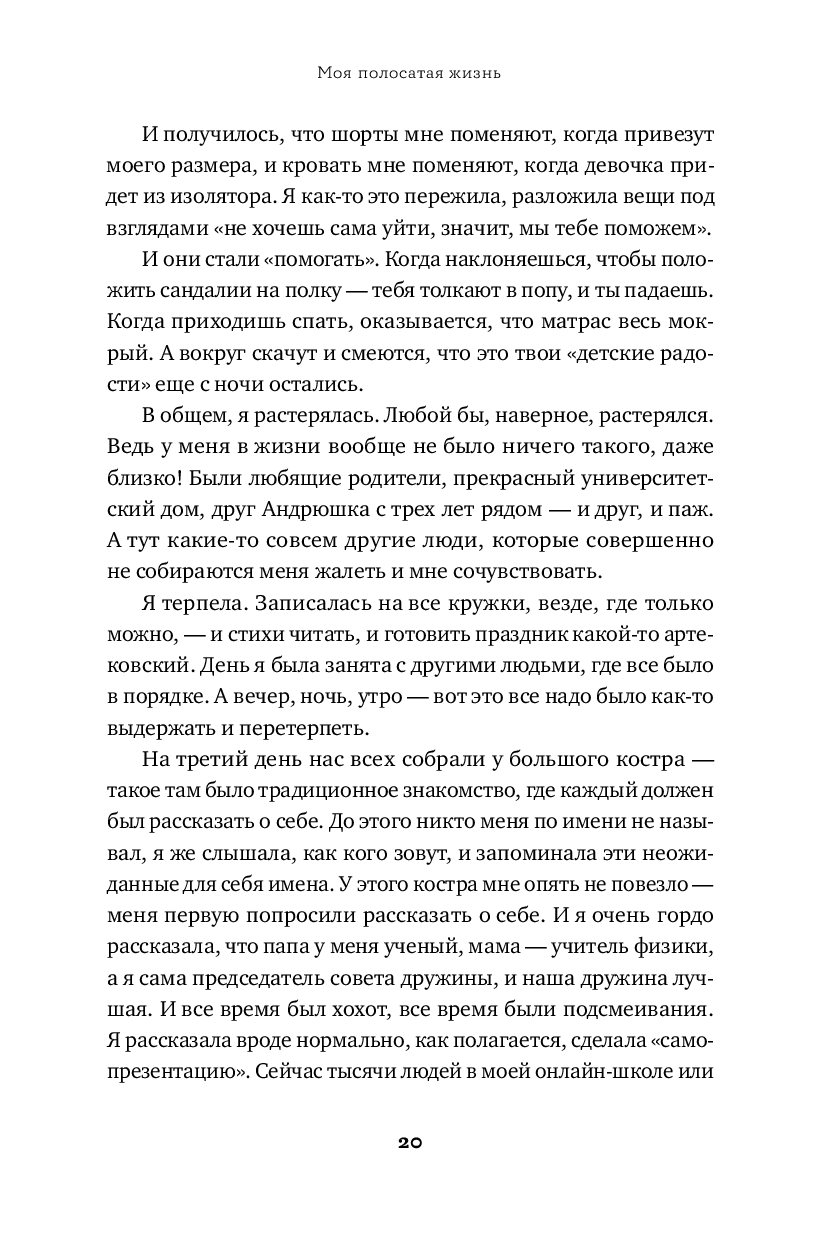 Моя полосатая жизнь

И получилось, что шорты мне поменяют, когда привезут моего размера, и кровать мне поменяют, когда девочка придет из изолятора. Я как-то это пережила, разложила вещи под взглядами «не хочешь сама уйти, значит, мы тебе поможем».

И они стали «помогать». Когда наклоняешься, чтобы положить сандалии на полку — тебя толкают в попу, и ты падаешь. Когда приходишь спать, оказывается, что матрас весь мокрый. А вокруг скачут и смеются, что это твои «детские радости» еще с ночи остались.

В общем, я растерялась. Любой бы, наверное, растерялся. Ведь у меня в жизни вообще не было ничего такого, даже близко! Были любящие родители, прекрасный университетский дом, друг Андрюшка с трех лет рядом — и друг, и паж. А тут какие-то совсем другие люди, которые совершенно не собираются меня жалеть и мне сочувствовать.

Я терпела. Записалась на все кружки, везде, где только можно, — и стихи читать, и готовить праздник какой-то артековский. День я была занята с другими людьми, где все было в порядке. А вечер, ночь, утро — вот это все надо было как-то выдержать и перетерпеть.

На третий день нас всех собрали у большого костра — такое там было традиционное знакомство, где каждый должен был рассказать о себе. До этого никто меня по имени не называл, я же слышала, как кого зовут, и запоминала эти неожиданные для себя имена. У этого костра мне опять не повезло — меня первую попросили рассказать о себе. И я очень гордо рассказала, что папа у меня ученый, мама — учитель физики, а я сама председатель совета дружины, и наша дружина лучшая. И все время был хохот, все время были подсмеивания. Я рассказала вроде нормально, как полагается, сделала «самопрезентацию». Сейчас тысячи людей в моей онлайн-школе или

20